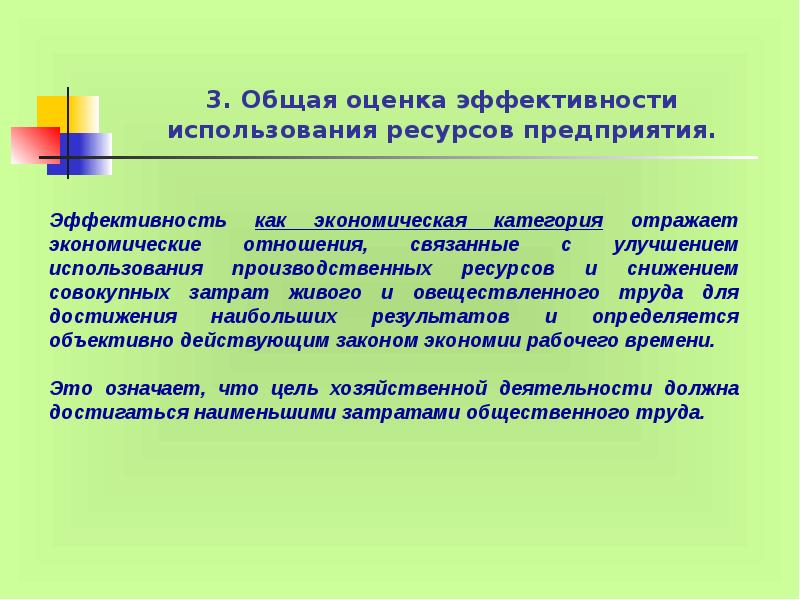 3. Общая оценка эффективности использования ресурсов предприятия.

Эффективность как экономическая категория отражает экономические отношения, связанные с улучшением использования производственных ресурсов и снижением совокупных затрат живого и овеществленного труда для достижения наибольших результатов и определяется объективно действующим законом экономии рабочего времени.

Это означает, что цель хозяйственной деятельности должна достигаться наименьшими затратами общественного труда.